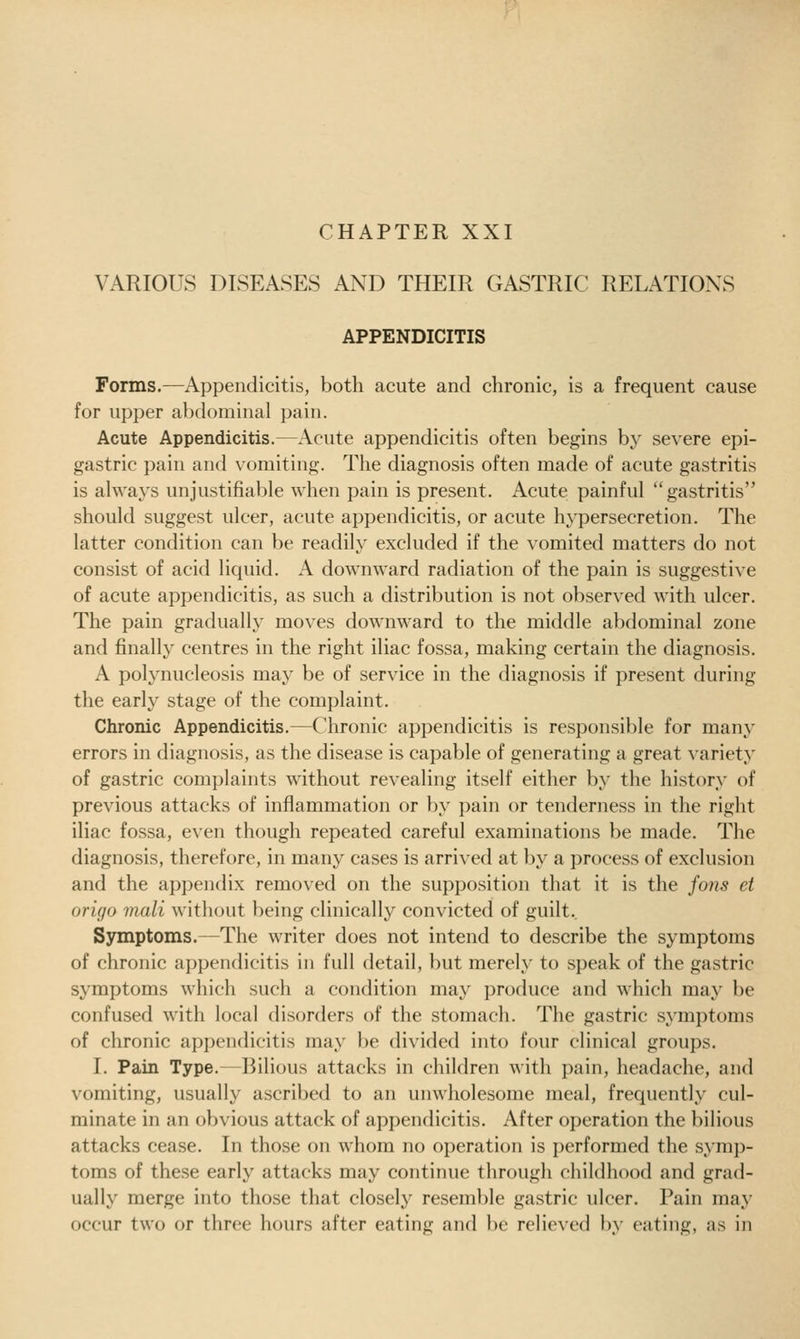 CHAPTER XXI

VARIOUS DISEASES AND THEIR GASTRIC RELATIONS

APPENDICITIS

Forms.—Appendicitis, both acute and chronic, is a frequent cause for upper abdominal pain.

Acute Appendicitis.—Acute appendicitis often begins by severe epigastric pain and vomiting. The diagnosis often made of acute gastritis is always unjustifiable when pain is present. Acute painful "gastritis" should suggest ulcer, acute appendicitis, or acute hypersecretion. The latter condition can be readily excluded if the vomited matters do not consist of acid liquid. A downward radiation of the pain is suggestive of acute appendicitis, as such a distribution is not observed with ulcer. The pain gradually moves downward to the middle abdominal zone and finally centres in the right iliac fossa, making certain the diagnosis. A polynucleosis may be of service in the diagnosis if present during the early stage of the complaint.

Chronic Appendicitis.—Chronic appendicitis is responsible for many errors in diagnosis, as the disease is capable of generating a great variety of gastric complaints without revealing itself either by the history of previous attacks of inflammation or by pain or tenderness in the right iliac fossa, even though repeated careful examinations be made. The diagnosis, therefore, in many cases is arrived at by a process of exclusion and the appendix removed on the supposition that it is the fons et origo mali without being clinically convicted of guilt.

Symptoms.—The writer does not intend to describe the symptoms of chronic appendicitis in full detail, but merely to speak of the gastric symptoms which such a condition may produce and which may be confused with local disorders of the stomach. The gastric symptoms of chronic appendicitis may be divided into four clinical groups.

I. Pain Type.—Bilious attacks in children with pain, headache, and vomiting, usually ascribed to an unwholesome meal, frequently culminate in an obvious attack of appendicitis. After operation the bilious attacks cease. In those on whom no operation is performed the symptoms of these early attacks may continue through childhood and gradually merge into those that closely resemble gastric ulcer. Pain may occur two or three hours after eating and be relieved by eating, as in